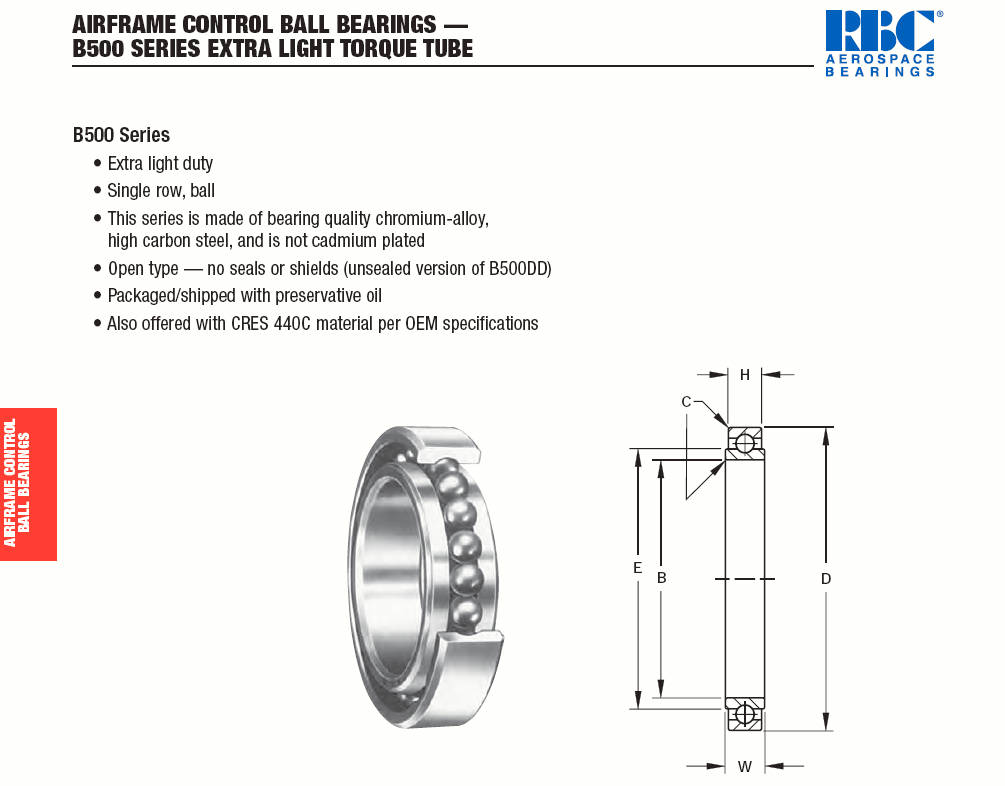 AIRFRAME CONTROL BALL BEARINGS —
B500 SERIES EXTRA LIGHT TORQUE TUBE

RBC®
AEROSPACE
BEARINGS

B500 Series
• Extra light duty
• Single row, ball
• This series is made of bearing quality chromium-alloy, high carbon steel, and is not cadmium plated
• Open type — no seals or shields (unsealed version of B500DD)
• Packaged/shipped with preservative oil
• Also offered with CRES 440C material per OEM specifications

AIRFRAME CONTROL BALL BEARINGS

H
C
E
B
D
W